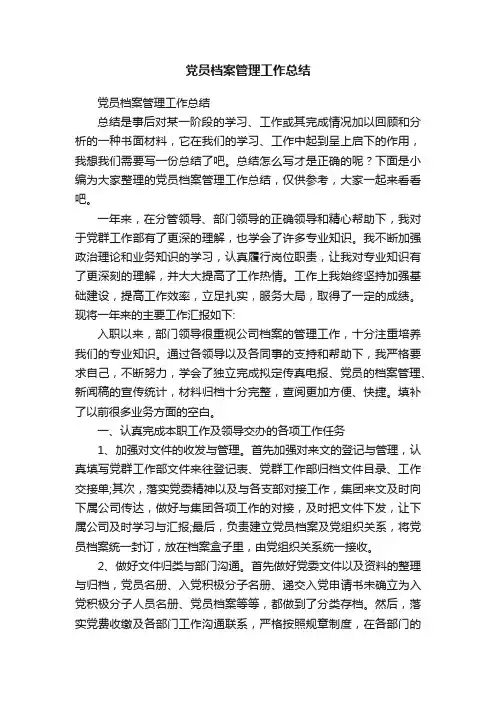 党员档案管理工作总结

党员档案管理工作总结

总结是事后对某一阶段的学习、工作或其完成情况加以回顾和分析的一种书面材料，它在我们的学习、工作中起到呈上启下的作用，我想我们需要写一份总结了吧。总结怎么写才是正确的呢？下面是小编为大家整理的党员档案管理工作总结，仅供参考，大家一起来看看吧。

一年来，在分管领导、部门领导的正确领导和精心帮助下，我对于党群工作部有了更深的理解，也学会了许多专业知识。我不断加强政治理论和业务知识的学习，认真履行岗位职责，让我对专业知识有了更深刻的理解，并大大提高了工作热情。工作上我始终坚持加强基础建设，提高工作效率，立足扎实，服务大局，取得了一定的成绩。现将一年来的主要工作汇报如下:

入职以来，部门领导很重视公司档案的管理工作，十分注重培养我们的专业知识。通过各领导以及各同事的支持和帮助下，我严格要求自己，不断努力，学会了独立完成拟定传真电报、党员的档案管理、新闻稿的宣传统计，材料归档十分完整，查阅更加方便、快捷。填补了以前很多业务方面的空白。

一、认真完成本职工作及领导交办的各项工作任务

1、加强对文件的收发与管理。首先加强对来文的登记与管理，认真填写党群工作部文件来往登记表、党群工作部归档文件目录、工作交接单;其次，落实党委精神以及与各支部对接工作，集团来文及时向下属公司传达，做好与集团各项工作的对接，及时把文件下发，让下属公司及时学习与汇报;最后，负责建立党员档案及党组织关系，将党员档案统一封订，放在档案盒子里，由党组织关系统一接收。

2、做好文件归类与部门沟通。首先做好党委文件以及资料的整理与归档，党员名册、入党积极分子名册、递交入党申请书未确立为入党积极分子人员名册、党员档案等等，都做到了分类存档。然后，落实党费收缴及各部门工作沟通联系，严格按照规章制度，在各部门的